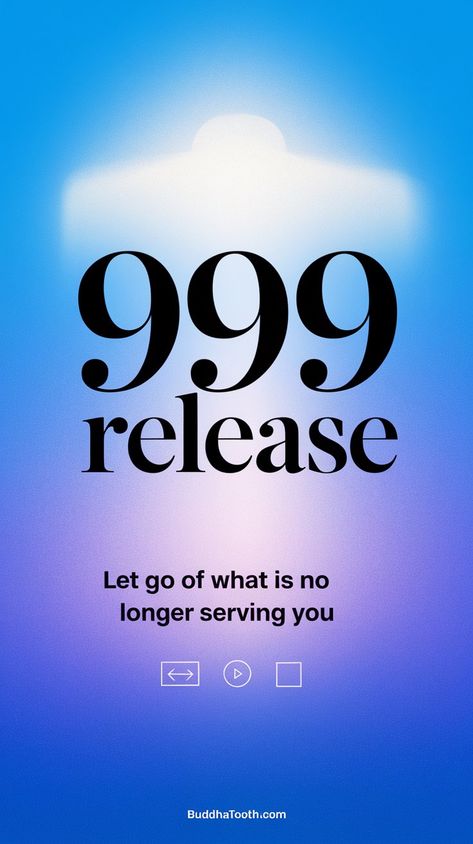 999
release

Let go of what is no longer serving you

BuddhaTooth.com